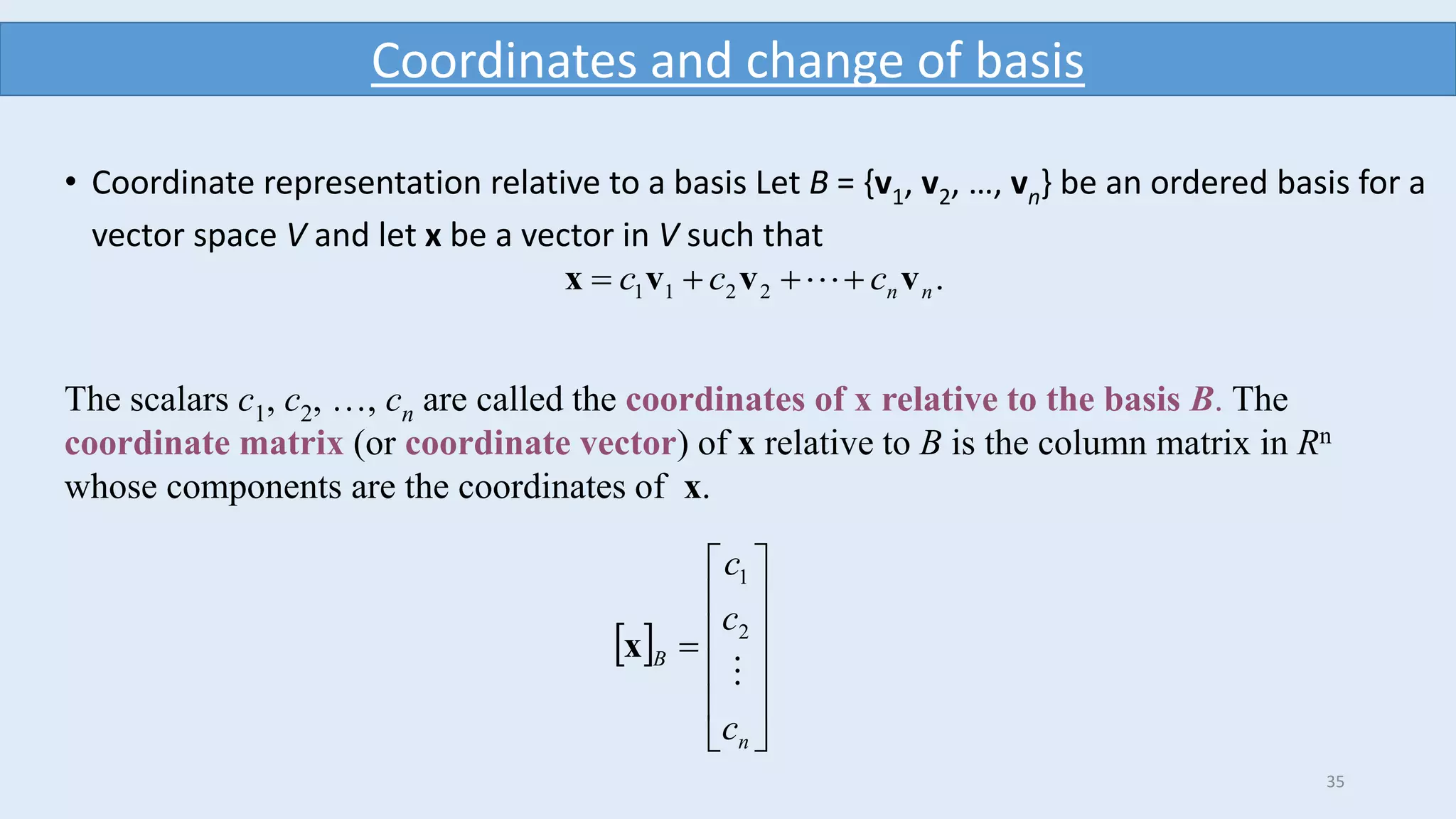 Coordinates and change of basis

• Coordinate representation relative to a basis Let $B = \{\mathbf{v}_1, \mathbf{v}_2, \ldots, \mathbf{v}_n\}$ be an ordered basis for a vector space $V$ and let $\mathbf{x}$ be a vector in $V$ such that

$\mathbf{x} = c_1\mathbf{v}_1 + c_2\mathbf{v}_2 + \cdots + c_n\mathbf{v}_n.$

The scalars $c_1, c_2, \ldots, c_n$ are called the coordinates of x relative to the basis $B$. The coordinate matrix (or coordinate vector) of $\mathbf{x}$ relative to $B$ is the column matrix in $R^n$ whose components are the coordinates of $\mathbf{x}$.

$[\mathbf{x}]_B = \begin{bmatrix} c_1 \\ c_2 \\ \vdots \\ c_n \end{bmatrix}$

35